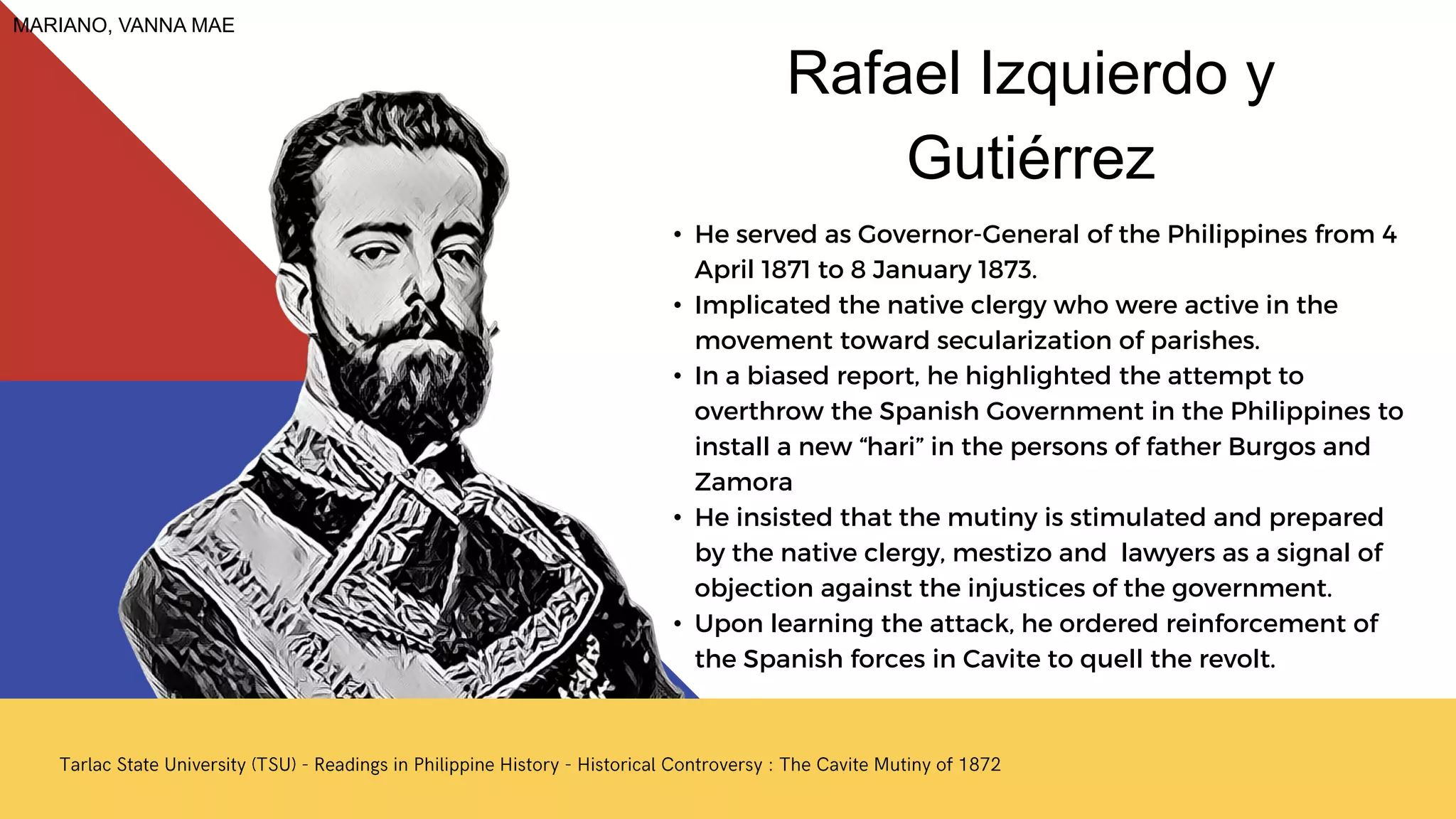 MARIANO, VANNA MAE

Rafael Izquierdo y Gutiérrez

• He served as Governor-General of the Philippines from 4 April 1871 to 8 January 1873.
• Implicated the native clergy who were active in the movement toward secularization of parishes.
• In a biased report, he highlighted the attempt to overthrow the Spanish Government in the Philippines to install a new “hari” in the persons of father Burgos and Zamora
• He insisted that the mutiny is stimulated and prepared by the native clergy, mestizo and lawyers as a signal of objection against the injustices of the government.
• Upon learning the attack, he ordered reinforcement of the Spanish forces in Cavite to quell the revolt.

Tarlac State University (TSU) - Readings in Philippine History - Historical Controversy : The Cavite Mutiny of 1872